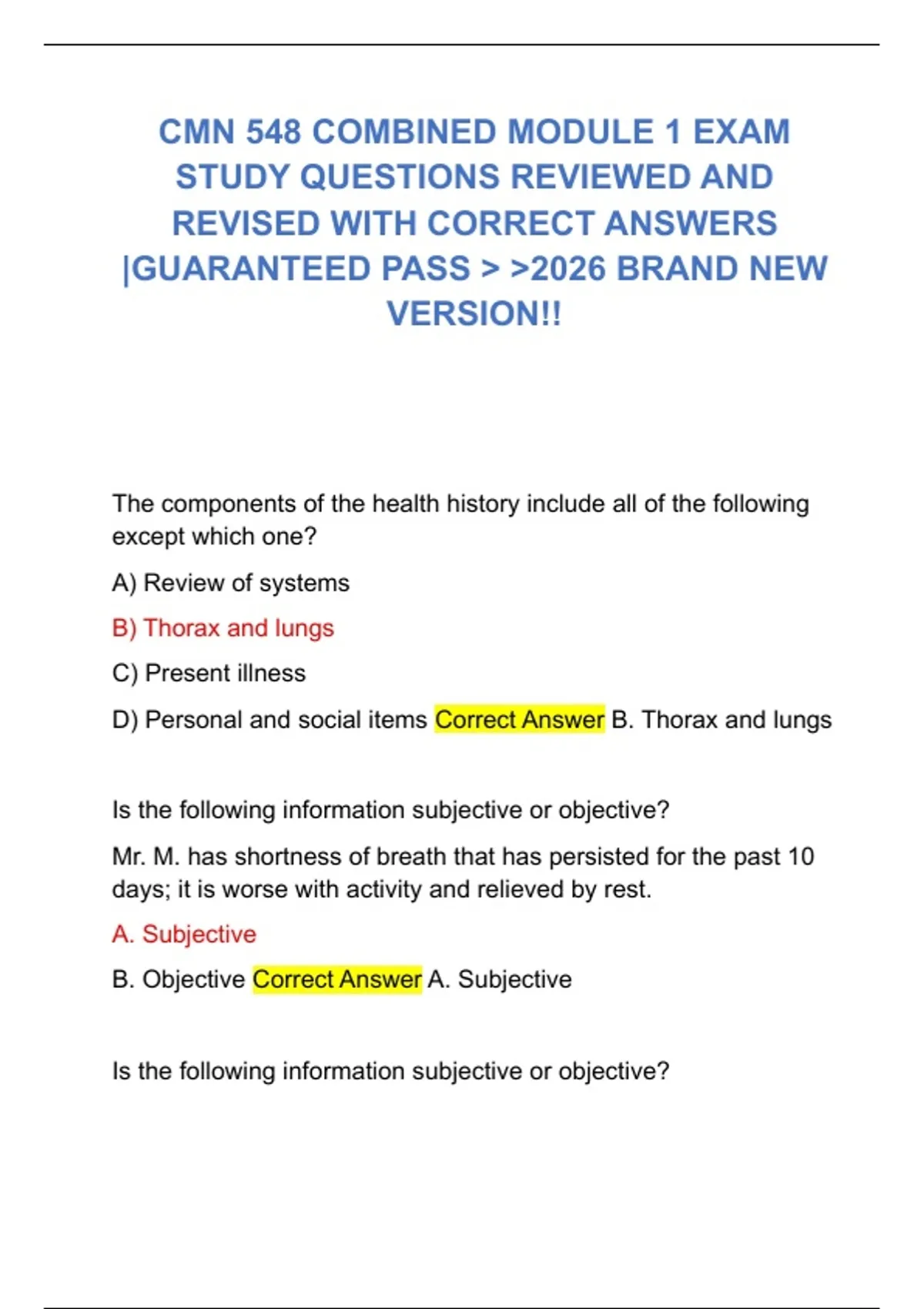 CMN 548 COMBINED MODULE 1 EXAM STUDY QUESTIONS REVIEWED AND REVISED WITH CORRECT ANSWERS |GUARANTEED PASS > >2026 BRAND NEW VERSION!!

The components of the health history include all of the following except which one?

A) Review of systems

B) Thorax and lungs

C) Present illness

D) Personal and social items Correct Answer B. Thorax and lungs

Is the following information subjective or objective?

Mr. M. has shortness of breath that has persisted for the past 10 days; it is worse with activity and relieved by rest.

A. Subjective

B. Objective Correct Answer A. Subjective

Is the following information subjective or objective?